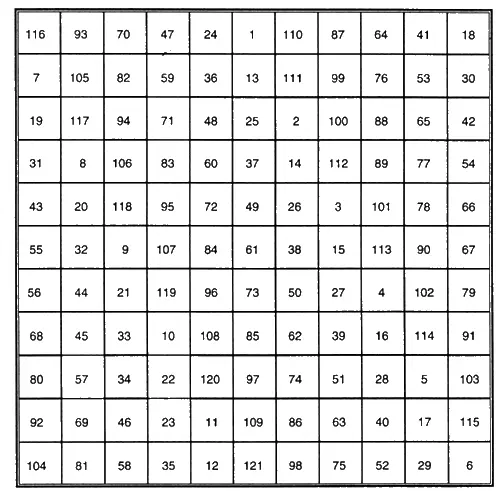 | 116 | 93 | 70 | 47 | 24 | 1 | 110 | 87 | 64 | 41 | 18 |
|---|---|---|---|---|---|---|---|---|---|---|
| 7 | 105 | 82 | 59 | 36 | 13 | 111 | 99 | 76 | 53 | 30 |
| 19 | 117 | 94 | 71 | 48 | 25 | 2 | 100 | 88 | 65 | 42 |
| 31 | 8 | 106 | 83 | 60 | 37 | 14 | 112 | 89 | 77 | 54 |
| 43 | 20 | 118 | 95 | 72 | 49 | 26 | 3 | 101 | 78 | 66 |
| 55 | 32 | 9 | 107 | 84 | 61 | 38 | 15 | 113 | 90 | 67 |
| 56 | 44 | 21 | 119 | 96 | 73 | 50 | 27 | 4 | 102 | 79 |
| 68 | 45 | 33 | 10 | 108 | 85 | 62 | 39 | 16 | 114 | 91 |
| 80 | 57 | 34 | 22 | 120 | 97 | 74 | 51 | 28 | 5 | 103 |
| 92 | 69 | 46 | 23 | 11 | 109 | 86 | 63 | 40 | 17 | 115 |
| 104 | 81 | 58 | 35 | 12 | 121 | 98 | 75 | 52 | 29 | 6 |